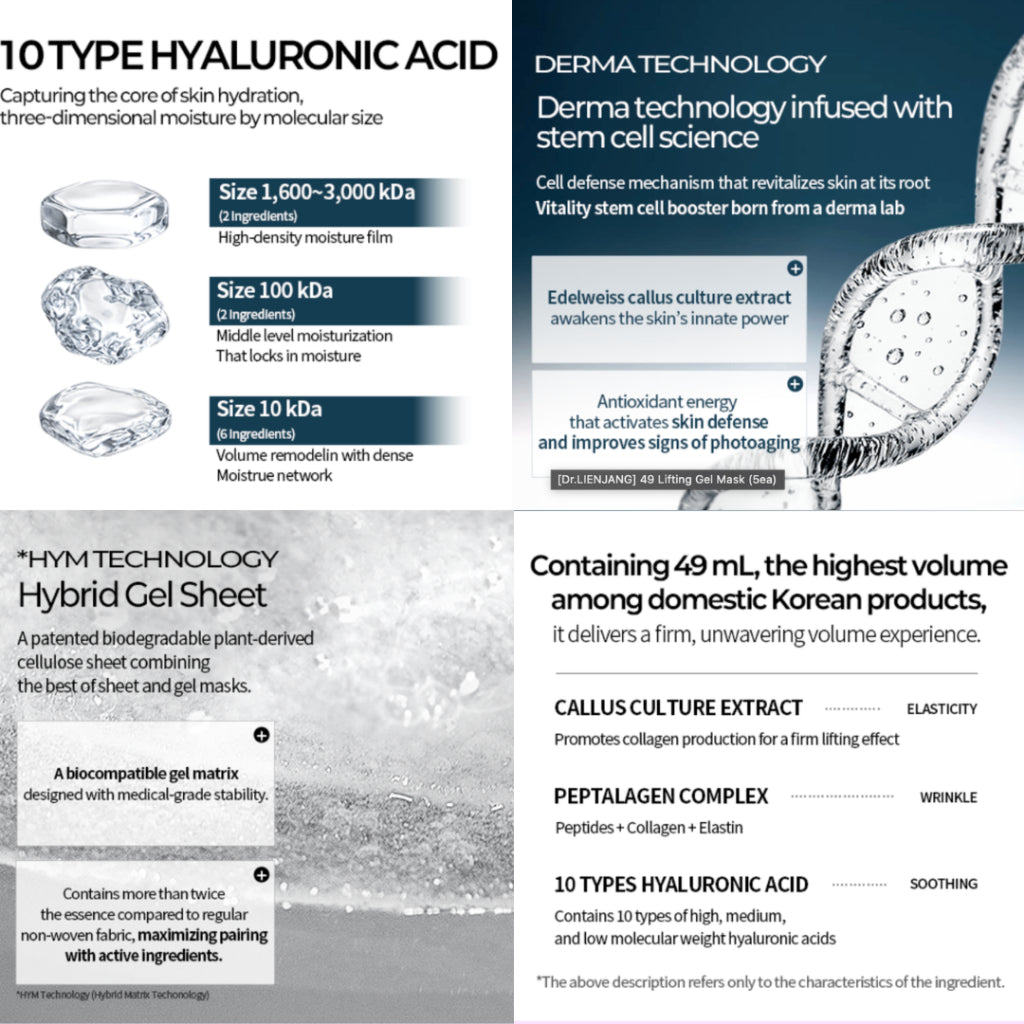 10 TYPE HYALURONIC ACID

Capturing the core of skin hydration, three-dimensional moisture by molecular size

Size 1,600~3,000 kDa
(2 Ingredients)
High-density moisture film

Size 100 kDa
(2 Ingredients)
Middle level moisturization
That locks in moisture

Size 10 kDa
(6 Ingredients)
Volume remodelin with dense
Moistrue network

DERMA TECHNOLOGY

Derma technology infused with stem cell science

Cell defense mechanism that revitalizes skin at its root
Vitality stem cell booster born from a derma lab

Edelweiss callus culture extract awakens the skin's innate power

Antioxidant energy that activates skin defense and improves signs of photoaging

[Dr.LIENJANG] 49 Lifting Gel Mask (5ea)

*HYM TECHNOLOGY
Hybrid Gel Sheet

A patented biodegradable plant-derived cellulose sheet combining the best of sheet and gel masks.

A biocompatible gel matrix designed with medical-grade stability.

Contains more than twice the essence compared to regular non-woven fabric, maximizing pairing with active ingredients.

*HYM Technology (Hybrid Matrix Techonology)

Containing 49 mL, the highest volume among domestic Korean products,
it delivers a firm, unwavering volume experience.

CALLUS CULTURE EXTRACT ELASTICITY
Promotes collagen production for a firm lifting effect

PEPTALAGEN COMPLEX WRINKLE
Peptides + Collagen + Elastin

10 TYPES HYALURONIC ACID SOOTHING
Contains 10 types of high, medium, and low molecular weight hyaluronic acids

*The above description refers only to the characteristics of the ingredient.